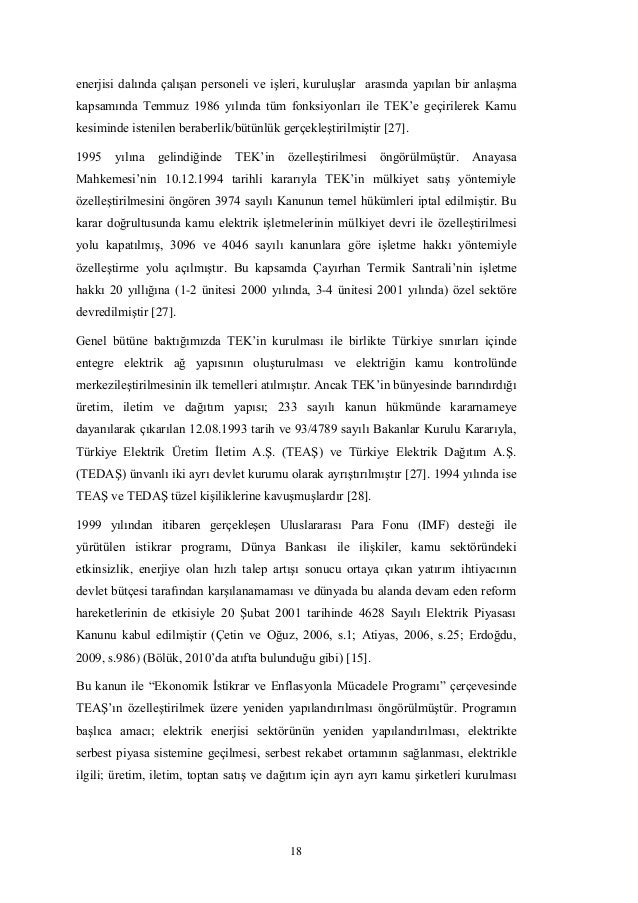 enerjisi dalında çalışan personeli ve işleri, kuruluşlar arasında yapılan bir anlaşma kapsamında Temmuz 1986 yılında tüm fonksiyonları ile TEK'e geçirilerek Kamu kesiminde istenilen beraberlik/bütünlük gerçekleştirilmiştir [27].

1995 yılına gelindiğinde TEK'in özelleştirilmesi öngörülmüştür. Anayasa Mahkemesi'nin 10.12.1994 tarihli kararıyla TEK'in mülkiyet satış yöntemiyle özelleştirilmesini öngören 3974 sayılı Kanunun temel hükümleri iptal edilmiştir. Bu karar doğrultusunda kamu elektrik işletmelerinin mülkiyet devri ile özelleştirilmesi yolu kapatılmış, 3096 ve 4046 sayılı kanunlara göre işletme hakkı yöntemiyle özelleştirme yolu açılmıştır. Bu kapsamda Çayırhan Termik Santrali'nin işletme hakkı 20 yıllığına (1-2 ünitesi 2000 yılında, 3-4 ünitesi 2001 yılında) özel sektöre devredilmiştir [27].

Genel bütüne baktığımızda TEK'in kurulması ile birlikte Türkiye sınırları içinde entegre elektrik ağ yapısının oluşturulması ve elektriğin kamu kontrolünde merkezileştirilmesinin ilk temelleri atılmıştır. Ancak TEK'in bünyesinde barındırdığı üretim, iletim ve dağıtım yapısı; 233 sayılı kanun hükmünde kararnameye dayanılarak çıkarılan 12.08.1993 tarih ve 93/4789 sayılı Bakanlar Kurulu Kararıyla, Türkiye Elektrik Üretim İletim A.Ş. (TEAŞ) ve Türkiye Elektrik Dağıtım A.Ş. (TEDAŞ) ünvanlı iki ayrı devlet kurumu olarak ayrıştırılmıştır [27]. 1994 yılında ise TEAŞ ve TEDAŞ tüzel kişiliklerine kavuşmuşlardır [28].

1999 yılından itibaren gerçekleşen Uluslararası Para Fonu (IMF) desteği ile yürütülen istikrar programı, Dünya Bankası ile ilişkiler, kamu sektöründeki etkinsizlik, enerjiye olan hızlı talep artışı sonucu ortaya çıkan yatırım ihtiyacının devlet bütçesi tarafından karşılanamaması ve dünyada bu alanda devam eden reform hareketlerinin de etkisiyle 20 Şubat 2001 tarihinde 4628 Sayılı Elektrik Piyasası Kanunu kabul edilmiştir (Çetin ve Oğuz, 2006, s.1; Atiyas, 2006, s.25; Erdoğdu, 2009, s.986) (Bölük, 2010'da atıfta bulunduğu gibi) [15].

Bu kanun ile "Ekonomik İstikrar ve Enflasyonla Mücadele Programı" çerçevesinde TEAŞ'ın özelleştirilmek üzere yeniden yapılandırılması öngörülmüştür. Programın başlıca amacı; elektrik enerjisi sektörünün yeniden yapılandırılması, elektrikte serbest piyasa sistemine geçilmesi, serbest rekabet ortamının sağlanması, elektrikle ilgili; üretim, iletim, toptan satış ve dağıtım için ayrı ayrı kamu şirketleri kurulması

18